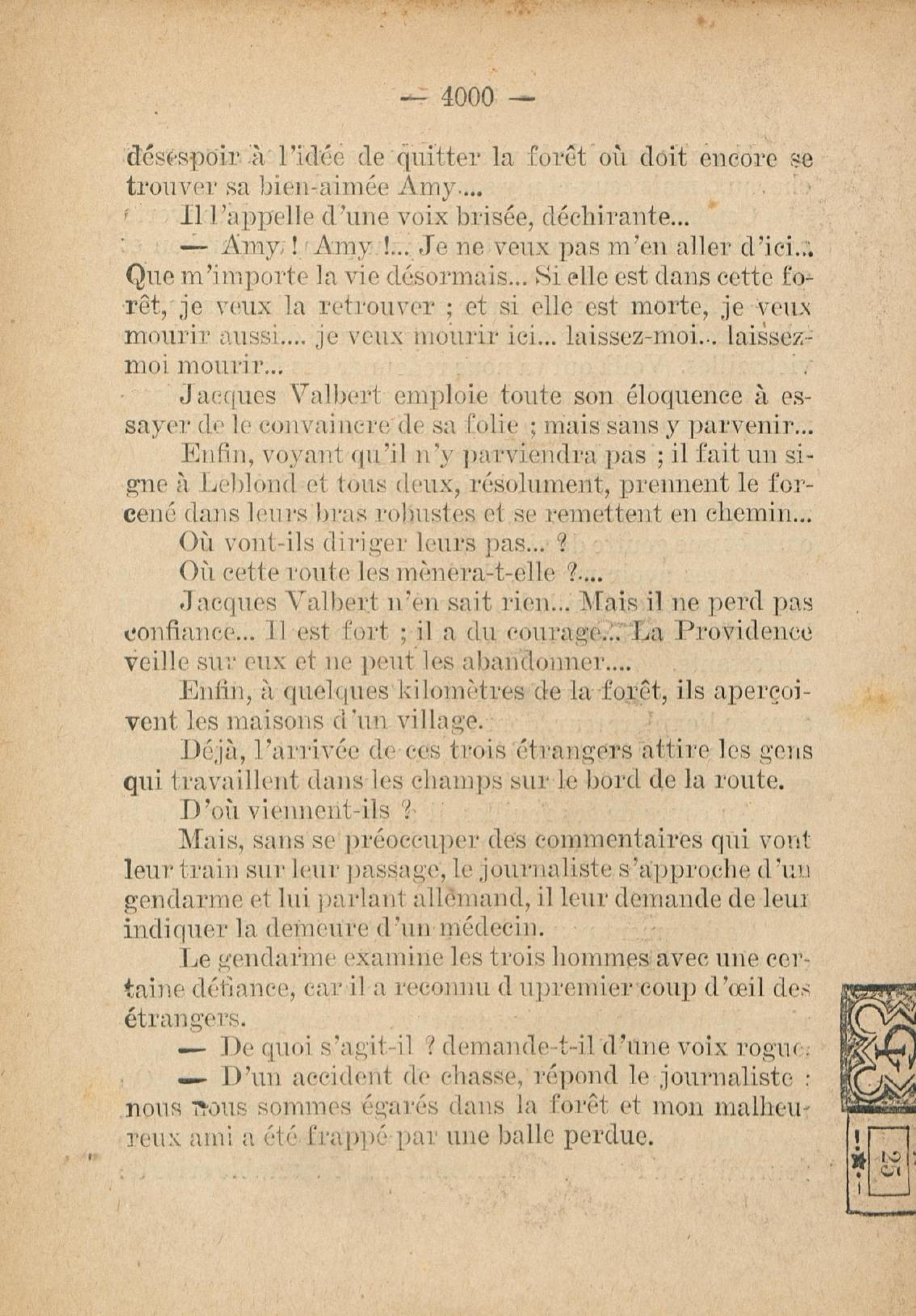 — 4000 —

désespoir à l'idée de quitter la forêt où doit encore se trouver sa bien-aimée Amy....

Il l'appelle d'une voix brisée, déchirante...

— Amy ! Amy !... Je ne veux pas m'en aller d'ici... Que m'importe la vie désormais... Si elle est dans cette forêt, je veux la retrouver ; et si elle est morte, je veux mourir aussi.... je veux mourir ici... laissez-moi... laissez-moi mourir...

Jacques Valbert emploie toute son éloquence à essayer de le convaincre de sa folie ; mais sans y parvenir...

Enfin, voyant qu'il n'y parviendra pas ; il fait un signe à Leblond et tous deux, résolument, prennent le forcené dans leurs bras robustes et se remettent en chemin...

Où vont-ils diriger leurs pas... ?

Où cette route les mènera-t-elle ?....

Jacques Valbert n'en sait rien... Mais il ne perd pas confiance... Il est fort ; il a du courage... La Providence veille sur eux et ne peut les abandonner....

Enfin, à quelques kilomètres de la forêt, ils aperçoivent les maisons d'un village.

Déjà, l'arrivée de ces trois étrangers attire les gens qui travaillent dans les champs sur le bord de la route.

D'où viennent-ils ?

Mais, sans se préoccuper des commentaires qui vont leur train sur leur passage, le journaliste s'approche d'un gendarme et lui parlant allemand, il leur demande de leur indiquer la demeure d'un médecin.

Le gendarme examine les trois hommes avec une certaine défiance, car il a reconnu d upremier coup d'œil des étrangers.

— De quoi s'agit-il ? demande-t-il d'une voix rogue.

— D'un accident de chasse, répond le journaliste : nous nous sommes égarés dans la forêt et mon malheureux ami a été frappé par une balle perdue.

25